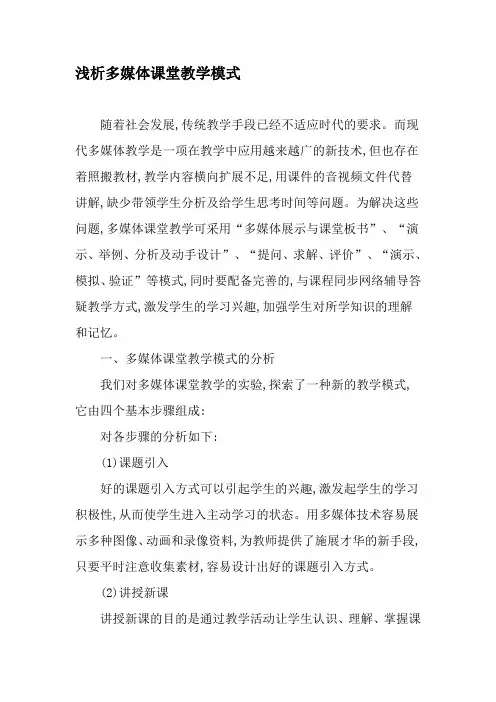 浅析多媒体课堂教学模式

随着社会发展,传统教学手段已经不适应时代的要求。而现代多媒体教学是一项在教学中应用越来越广的新技术,但也存在着照搬教材,教学内容横向扩展不足,用课件的音视频文件代替讲解,缺少带领学生分析及给学生思考时间等问题。为解决这些问题,多媒体课堂教学可采用“多媒体展示与课堂板书”、“演示、举例、分析及动手设计”、“提问、求解、评价”、“演示、模拟、验证”等模式,同时要配备完善的,与课程同步网络辅导答疑教学方式,激发学生的学习兴趣,加强学生对所学知识的理解和记忆。

一、多媒体课堂教学模式的分析

我们对多媒体课堂教学的实验,探索了一种新的教学模式,它由四个基本步骤组成:

对各步骤的分析如下:

(1)课题引入

好的课题引入方式可以引起学生的兴趣,激发起学生的学习积极性,从而使学生进入主动学习的状态。用多媒体技术容易展示多种图像、动画和录像资料,为教师提供了施展才华的新手段,只要平时注意收集素材,容易设计出好的课题引入方式。

(2)讲授新课

讲授新课的目的是通过教学活动让学生认识、理解、掌握课